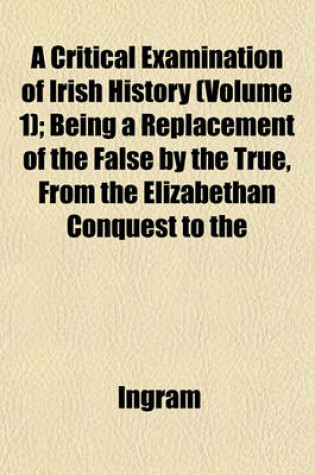 A Critical Examination of Irish History (Volume 1); Being a Replacement of the False by the True, From the Elizabethan Conquest to the

Ingram